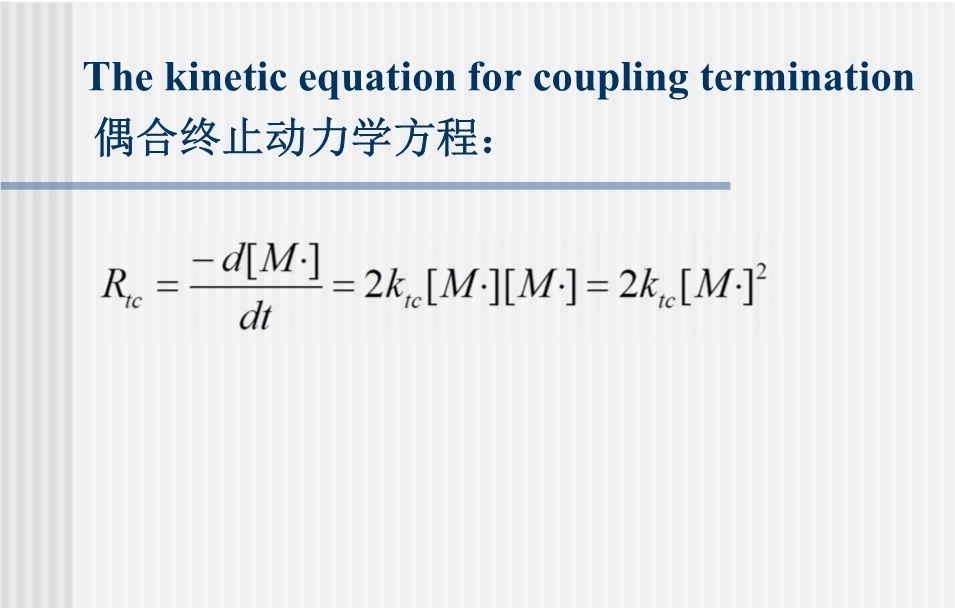 The kinetic equation for coupling termination
偶合终止动力学方程：

$R_{tc} = \frac{-d[M\cdot]}{dt} = 2k_{tc}[M\cdot][M\cdot] = 2k_{tc}[M\cdot]^2$